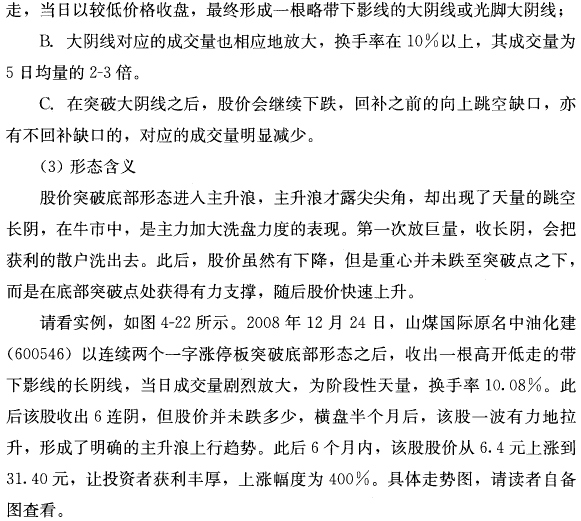 走，当日以较低价格收盘，最终形成一根略带下影线的大阴线或光脚大阴线；

B. 大阴线对应的成交量也相应地放大，换手率在10%以上，其成交量为5日均量的2-3倍。

C. 在突破大阴线之后，股价会继续下跌，回补之前的向上跳空缺口，亦有不回补缺口的，对应的成交量明显减少。

(3) 形态含义

股价突破底部形态进入主升浪，主升浪才露尖尖角，却出现了天量的跳空长阴，在牛市中，是主力加大洗盘力度的表现。第一次放巨量，收长阴，会把获利的散户洗出去。此后，股价虽然有下降，但是重心并未跌至突破点之下，而是在底部突破点处获得有力支撑，随后股价快速上升。

请看实例，如图4-22所示。2008年12月24日，山煤国际原名中油化建(600546)以连续两个一字涨停板突破底部形态之后，收出一根高开低走的带下影线的长阴线，当日成交量剧烈放大，为阶段性天量，换手率10.08%。此后该股收出6连阴，但股价并未跌多少，横盘半个月后，该股一波有力地拉升，形成了明确的主升浪上行趋势。此后6个月内，该股股价从6.4元上涨到31.40元，让投资者获利丰厚，上涨幅度为400%。具体走势图，请读者自备图查看。